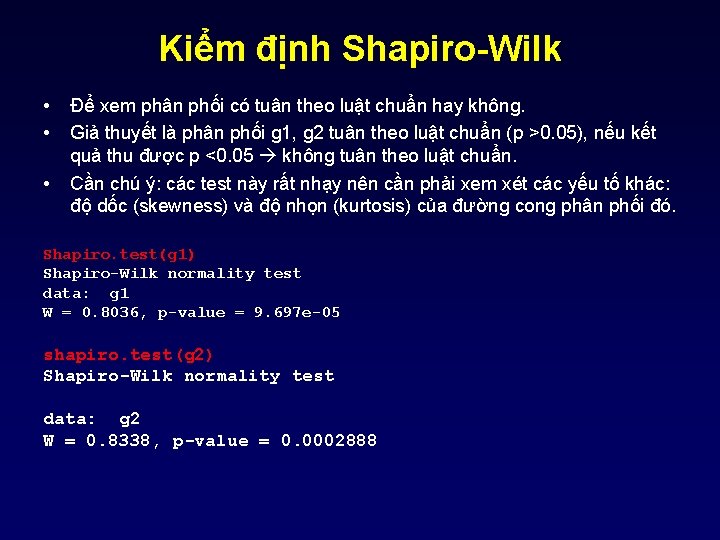 Kiểm định Shapiro-Wilk

• Để xem phân phối có tuân theo luật chuẩn hay không.
• Giả thuyết là phân phối g1, g2 tuân theo luật chuẩn (p >0.05), nếu kết quả thu được p <0.05 → không tuân theo luật chuẩn.
• Cần chú ý: các test này rất nhạy nên cần phải xem xét các yếu tố khác: độ dốc (skewness) và độ nhọn (kurtosis) của đường cong phân phối đó.

Shapiro.test(g1)
Shapiro-Wilk normality test
data: g1
W = 0.8036, p-value = 9.697e-05

shapiro.test(g2)
Shapiro-Wilk normality test

data: g2
W = 0.8338, p-value = 0.0002888